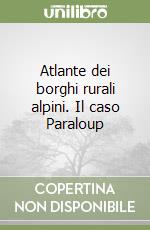 unilibro

Atlante dei borghi rurali alpini. Il caso Paraloup

COPERTINA
NON DISPONIBILE